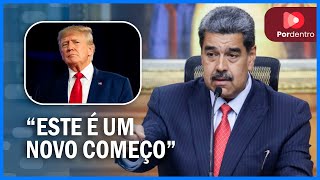 Pordentro

“ESTE É UM NOVO COMEÇO”